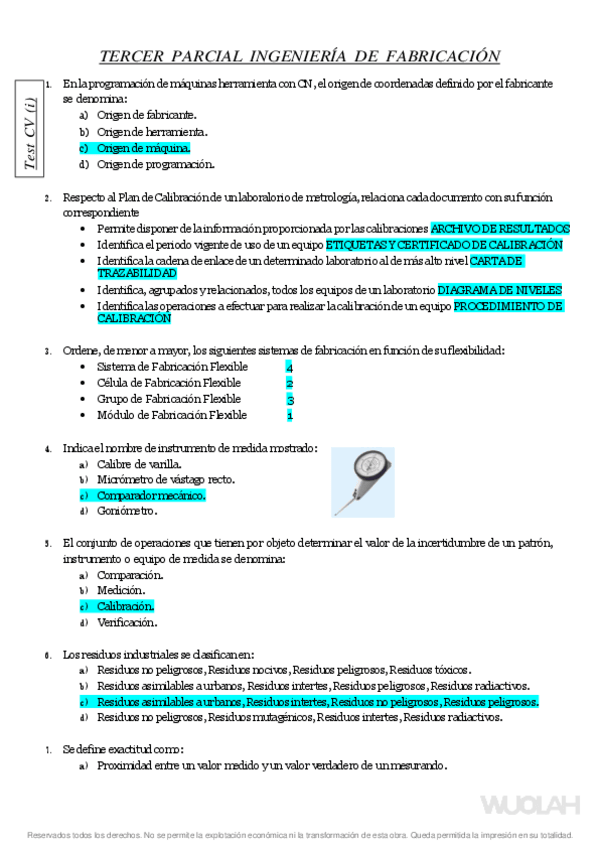 TERCER PARCIAL INGENIERÍA DE FABRICACIÓN

Test CV (i)

1. En la programación de máquinas herramienta con CN, el origen de coordenadas definido por el fabricante se denomina:
a) Origen de fabricante.
b) Origen de herramienta.
c) Origen de máquina.
d) Origen de programación.

2. Respecto al Plan de Calibración de un laboralorio de metrología, relaciona cada documento con su función correspondiente
• Permite disponer de la información proporcionada por las calibraciones ARCHIVO DE RESULTADOS
• Identifica el periodo vigente de uso de un equipo ETIQUETAS Y CERTIFICADO DE CALIBRACIÓN
• Identifica la cadena de enlace de un determinado laboratorio al de más alto nivel CARTA DE TRAZABILIDAD
• Identifica, agrupados y relacionados, todos los equipos de un laboratorio DIAGRAMA DE NIVELES
• Identifica las operaciones a efectuar para realizar la calibración de un equipo PROCEDIMIENTO DE CALIBRACIÓN

3. Ordene, de menor a mayor, los siguientes sistemas de fabricación en función de su flexibilidad:
• Sistema de Fabricación Flexible 4
• Célula de Fabricación Flexible 2
• Grupo de Fabricación Flexible 3
• Módulo de Fabricación Flexible 1

4. Indica el nombre de instrumento de medida mostrado:
a) Calibre de varilla.
b) Micrómetro de vástago recto.
c) Comparador mecánico.
d) Goniómetro.

5. El conjunto de operaciones que tienen por objeto determinar el valor de la incertidumbre de un patrón, instrumento o equipo de medida se denomina:
a) Comparación.
b) Medición.
c) Calibración.
d) Verificación.

6. Los residuos industriales se clasifican en:
a) Residuos no peligrosos, Residuos nocivos, Residuos peligrosos, Residuos tóxicos.
b) Residuos asimilables a urbanos, Residuos intertes, Residuos peligrosos, Residuos radiactivos.
c) Residuos asimilables a urbanos, Residuos intertes, Residuos no peligrosos, Residuos peligrosos.
d) Residuos no peligrosos, Residuos mutagénicos, Residuos intertes, Residuos radiactivos.

7. Se define exactitud como:
a) Proximidad entre un valor medido y un valor verdadero de un mesurando.

WUOLAH

Reservados todos los derechos. No se permite la explotación económica ni la transformación de esta obra. Queda permitida la impresión en su totalidad.